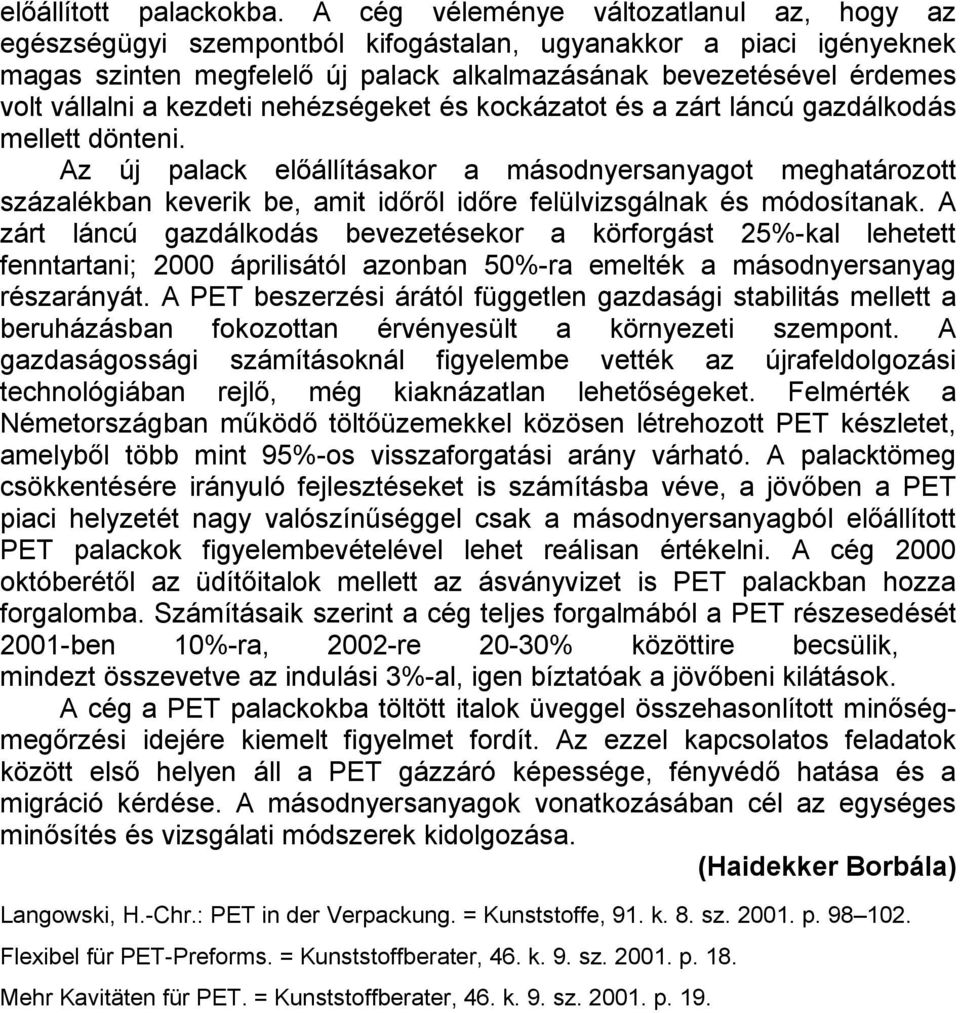 előállított palackokba. A cég véleménye változatlanul az, hogy az egészségügyi szempontból kifogástalan, ugyanakkor a piaci igényeknek magas szinten megfelelő új palack alkalmazásának bevezetésével érdemes volt vállalni a kezdeti nehézségeket és kockázatot és a zárt láncú gazdálkodás mellett dönteni.

Az új palack előállításakor a másodnyersanyagot meghatározott százalékban keverik be, amit időről időre felülvizsgálnak és módosítanak. A zárt láncú gazdálkodás bevezetésekor a körforgást 25%-kal lehetett fenntartani; 2000 áprilisától azonban 50%-ra emelték a másodnyersanyag részarányát. A PET beszerzési árától független gazdasági stabilitás mellett a beruházásban fokozottan érvényesült a környezeti szempont. A gazdaságossági számításoknál figyelembe vették az újrafeldolgozási technológiában rejlő, még kiaknázatlan lehetőségeket. Felmérték a Németországban működő töltőüzemekkel közösen létrehozott PET készletet, amelyből több mint 95%-os visszaforgatási arány várható. A palacktömeg csökkentésére irányuló fejlesztéseket is számításba véve, a jövőben a PET piaci helyzetét nagy valószínűséggel csak a másodnyersanyagból előállított PET palackok figyelembevételével lehet reálisan értékelni. A cég 2000 októberétől az üdítőitalok mellett az ásványvizet is PET palackban hozza forgalomba. Számításaik szerint a cég teljes forgalmából a PET részesedését 2001-ben 10%-ra, 2002-re 20-30% közöttire becsülik, mindezt összevetve az indulási 3%-al, igen bíztatóak a jövőbeni kilátások.

A cég a PET palackokba töltött italok üveggel összehasonlított minőségmegőrzési idejére kiemelt figyelmet fordít. Az ezzel kapcsolatos feladatok között első helyen áll a PET gázzáró képessége, fényvédő hatása és a migráció kérdése. A másodnyersanyagok vonatkozásában cél az egységes minősítés és vizsgálati módszerek kidolgozása.

(Haidekker Borbála)

Langowski, H.-Chr.: PET in der Verpackung. = Kunststoffe, 91. k. 8. sz. 2001. p. 98–102.

Flexibel für PET-Preforms. = Kunststoffberater, 46. k. 9. sz. 2001. p. 18.

Mehr Kavitäten für PET. = Kunststoffberater, 46. k. 9. sz. 2001. p. 19.